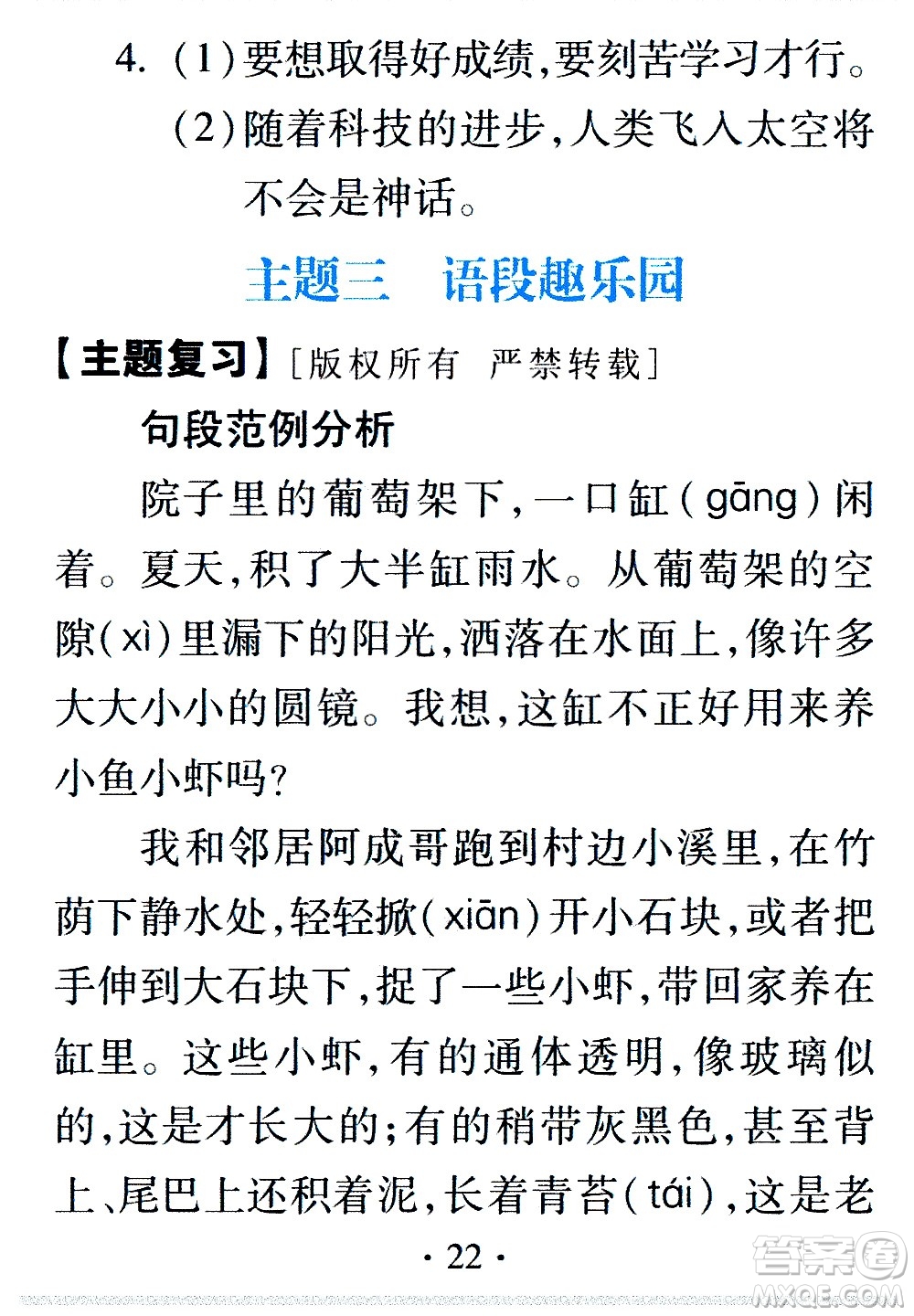 4. (1)要想取得好成绩,要刻苦学习才行。
(2)随着科技的进步,人类飞入太空将不会是神话。

主题三 语段趣乐园

【主题复习】[版权所有 严禁转载]

句段范例分析

院子里的葡萄架下,一口缸(gāng)闲着。夏天,积了大半缸雨水。从葡萄架的空隙(xì)里漏下的阳光,洒落在水面上,像许多大大小小的圆镜。我想,这缸不正好用来养小鱼小虾吗?

我和邻居阿成哥跑到村边小溪里,在竹荫下静水处,轻轻掀(xiān)开小石块,或者把手伸到大石块下,捉了一些小虾,带回家养在缸里。这些小虾,有的通体透明,像玻璃似的,这是才长大的;有的稍带灰黑色,甚至背上、尾巴上还积着泥,长着青苔(tái),这是老

· 22 ·

答案圈
MXQE.COM